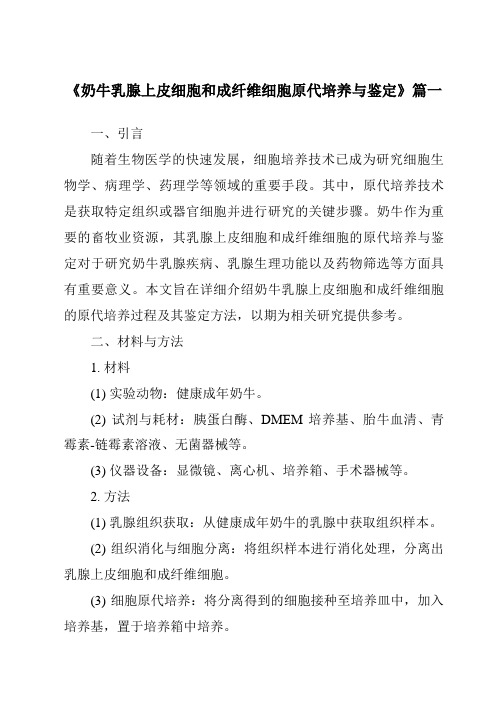 《奶牛乳腺上皮细胞和成纤维细胞原代培养与鉴定》篇一

一、引言

随着生物医学的快速发展，细胞培养技术已成为研究细胞生物学、病理学、药理学等领域的重要手段。其中，原代培养技术是获取特定组织或器官细胞并进行研究的关键步骤。奶牛作为重要的畜牧业资源，其乳腺上皮细胞和成纤维细胞的原代培养与鉴定对于研究奶牛乳腺疾病、乳腺生理功能以及药物筛选等方面具有重要意义。本文旨在详细介绍奶牛乳腺上皮细胞和成纤维细胞的原代培养过程及其鉴定方法，以期为相关研究提供参考。

二、材料与方法

1. 材料

(1) 实验动物：健康成年奶牛。

(2) 试剂与耗材：胰蛋白酶、DMEM 培养基、胎牛血清、青霉素-链霉素溶液、无菌器械等。

(3) 仪器设备：显微镜、离心机、培养箱、手术器械等。

2. 方法

(1) 乳腺组织获取：从健康成年奶牛的乳腺中获取组织样本。

(2) 组织消化与细胞分离：将组织样本进行消化处理，分离出乳腺上皮细胞和成纤维细胞。

(3) 细胞原代培养：将分离得到的细胞接种至培养皿中，加入培养基，置于培养箱中培养。